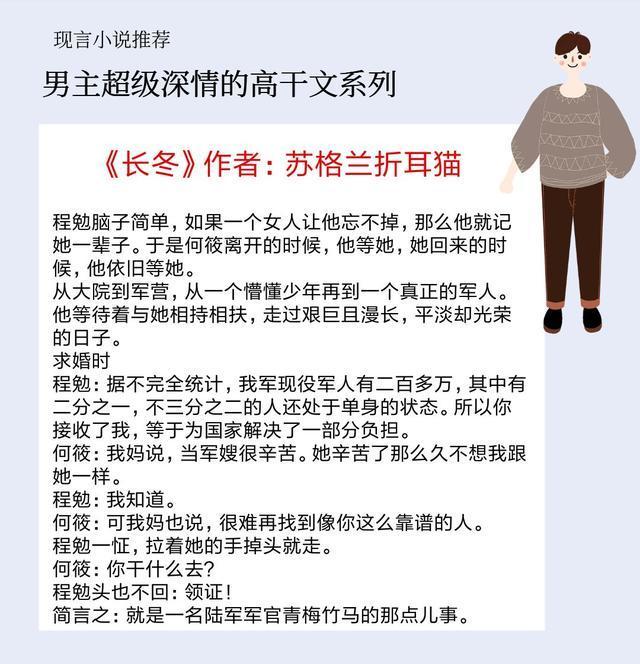 现言小说推荐

男主超级深情的高干文系列

《长冬》作者：苏格兰折耳猫

程勉脑子简单，如果一个女人让他忘不掉，那么他就记她一辈子。于是何筱离开的时候，他等她，她回来的时候，他依旧等她。
从大院到军营，从一个懵懂少年再到一个真正的军人。他等待着与她相持相扶，走过艰巨且漫长，平淡却光荣的日子。
求婚时
程勉：据不完全统计，我军现役军人有二百多万，其中有二分之一，不三分之二的人还处于单身的状态。所以你接收了我，等于为国家解决了一部分负担。
何筱：我妈说，当军嫂很辛苦。她辛苦了那么久不想我跟她一样。
程勉：我知道。
何筱：可我妈也说，很难再找到像你这么靠谱的人。
程勉一怔，拉着她的手掉头就走。
何筱：你干什么去？
程勉头也不回：领证！
简言之：就是一名陆军军官青梅竹马的那点儿事。